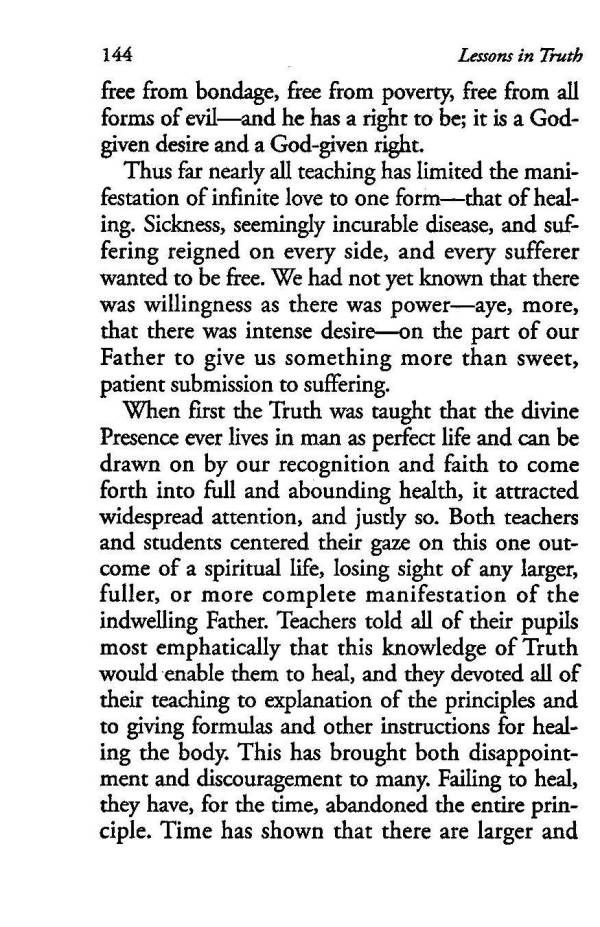 144 Lessons in Truth

free from bondage, free from poverty, free from all forms of evil—and he has a right to be; it is a God-given desire and a God-given right.

Thus far nearly all teaching has limited the manifestation of infinite love to one form—that of healing. Sickness, seemingly incurable disease, and suffering reigned on every side, and every sufferer wanted to be free. We had not yet known that there was willingness as there was power—aye, more, that there was intense desire—on the part of our Father to give us something more than sweet, patient submission to suffering.

When first the Truth was taught that the divine Presence ever lives in man as perfect life and can be drawn on by our recognition and faith to come forth into full and abounding health, it attracted widespread attention, and justly so. Both teachers and students centered their gaze on this one outcome of a spiritual life, losing sight of any larger, fuller, or more complete manifestation of the indwelling Father. Teachers told all of their pupils most emphatically that this knowledge of Truth would enable them to heal, and they devoted all of their teaching to explanation of the principles and to giving formulas and other instructions for healing the body. This has brought both disappointment and discouragement to many. Failing to heal, they have, for the time, abandoned the entire principle. Time has shown that there are larger and